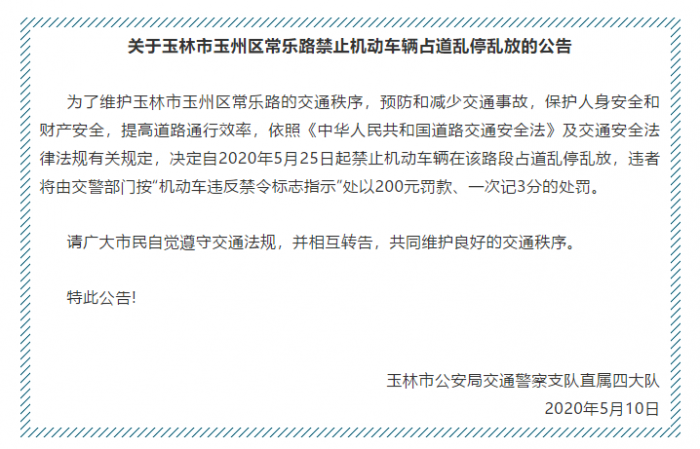 关于玉林市玉州区常乐路禁止机动车辆占道乱停乱放的公告

为了维护玉林市玉州区常乐路的交通秩序，预防和减少交通事故，保护人身安全和财产安全，提高道路通行效率，依照《中华人民共和国道路交通安全法》及交通安全法律法规有关规定，决定自2020年5月25日起禁止机动车辆在该路段占道乱停乱放，违者将由交警部门按“机动车违反禁令标志指示”处以200元罚款、一次记3分的处罚。

请广大市民自觉遵守交通法规，并相互转告，共同维护良好的交通秩序。

特此公告!

玉林市公安局交通警察支队直属四大队
2020年5月10日